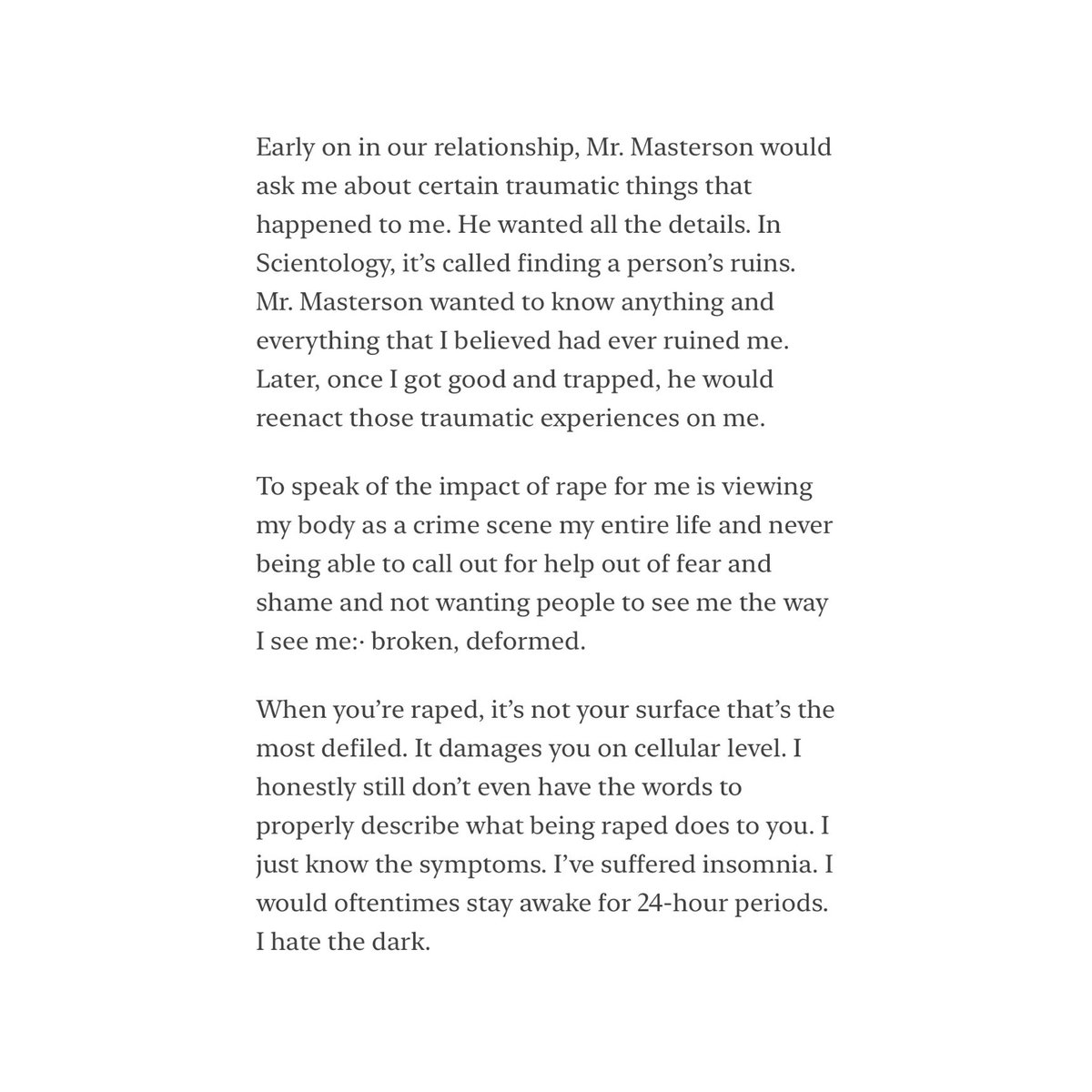 Early on in our relationship, Mr. Masterson would ask me about certain traumatic things that happened to me. He wanted all the details. In Scientology, it's called finding a person's ruins. Mr. Masterson wanted to know anything and everything that I believed had ever ruined me. Later, once I got good and trapped, he would reenact those traumatic experiences on me.

To speak of the impact of rape for me is viewing my body as a crime scene my entire life and never being able to call out for help out of fear and shame and not wanting people to see me the way I see me:· broken, deformed.

When you're raped, it's not your surface that's the most defiled. It damages you on cellular level. I honestly still don't even have the words to properly describe what being raped does to you. I just know the symptoms. I've suffered insomnia. I would oftentimes stay awake for 24-hour periods. I hate the dark.